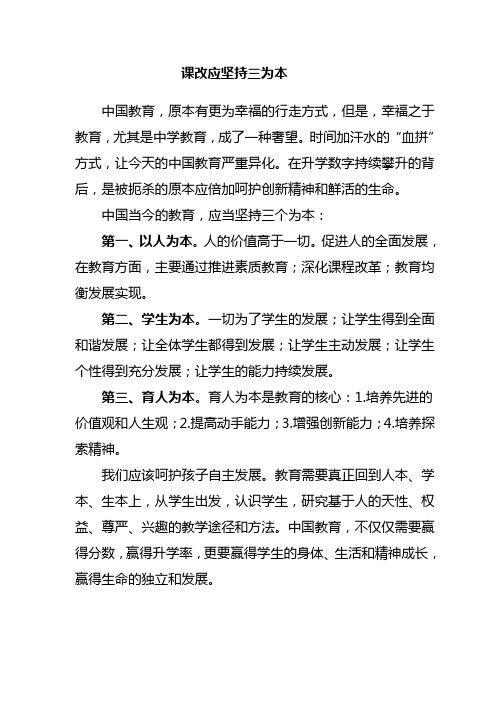 课改应坚持三为本

中国教育，原本有更为幸福的行走方式，但是，幸福之于教育，尤其是中学教育，成了一种奢望。时间加汗水的“血拼”方式，让今天的中国教育严重异化。在升学数字持续攀升的背后，是被扼杀的原本应倍加呵护创新精神和鲜活的生命。

中国当今的教育，应当坚持三个为本：

第一、以人为本。人的价值高于一切。促进人的全面发展，在教育方面，主要通过推进素质教育；深化课程改革；教育均衡发展实现。

第二、学生为本。一切为了学生的发展；让学生得到全面和谐发展；让全体学生都得到发展；让学生主动发展；让学生个性得到充分发展；让学生的能力持续发展。

第三、育人为本。育人为本是教育的核心：1.培养先进的价值观和人生观；2.提高动手能力；3.增强创新能力；4.培养探索精神。

我们应该呵护孩子自主发展。教育需要真正回到人本、学本、生本上，从学生出发，认识学生，研究基于人的天性、权益、尊严、兴趣的教学途径和方法。中国教育，不仅仅需要赢得分数，赢得升学率，更要赢得学生的身体、生活和精神成长，赢得生命的独立和发展。